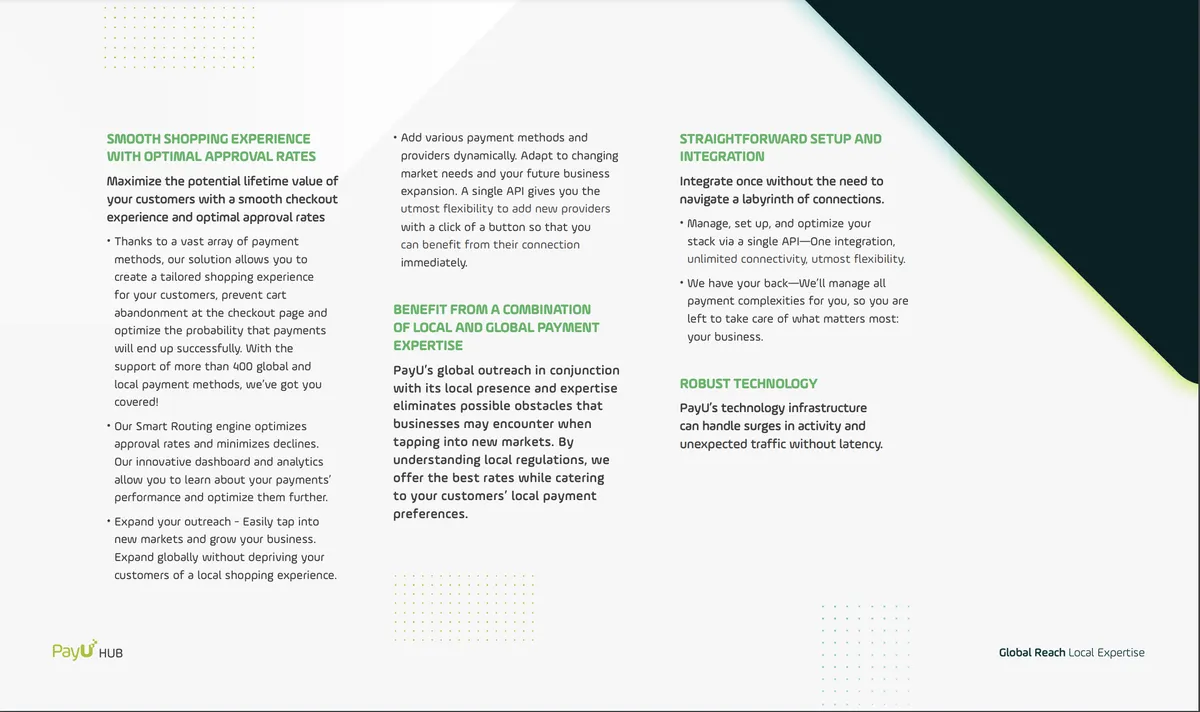 SMOOTH SHOPPING EXPERIENCE WITH OPTIMAL APPROVAL RATES

Maximize the potential lifetime value of your customers with a smooth checkout experience and optimal approval rates

• Thanks to a vast array of payment methods, our solution allows you to create a tailored shopping experience for your customers, prevent cart abandonment at the checkout page and optimize the probability that payments will end up successfully. With the support of more than 400 global and local payment methods, we've got you covered!

• Our Smart Routing engine optimizes approval rates and minimizes declines. Our innovative dashboard and analytics allow you to learn about your payments' performance and optimize them further.

• Expand your outreach - Easily tap into new markets and grow your business. Expand globally without depriving your customers of a local shopping experience.

• Add various payment methods and providers dynamically. Adapt to changing market needs and your future business expansion. A single API gives you the utmost flexibility to add new providers with a click of a button so that you can benefit from their connection immediately.

BENEFIT FROM A COMBINATION OF LOCAL AND GLOBAL PAYMENT EXPERTISE

PayU's global outreach in conjunction with its local presence and expertise eliminates possible obstacles that businesses may encounter when tapping into new markets. By understanding local regulations, we offer the best rates while catering to your customers' local payment preferences.

STRAIGHTFORWARD SETUP AND INTEGRATION

Integrate once without the need to navigate a labyrinth of connections.

• Manage, set up, and optimize your stack via a single API—One integration, unlimited connectivity, utmost flexibility.

• We have your back—We'll manage all payment complexities for you, so you are left to take care of what matters most: your business.

ROBUST TECHNOLOGY

PayU's technology infrastructure can handle surges in activity and unexpected traffic without latency.

PayU HUB

Global Reach Local Expertise